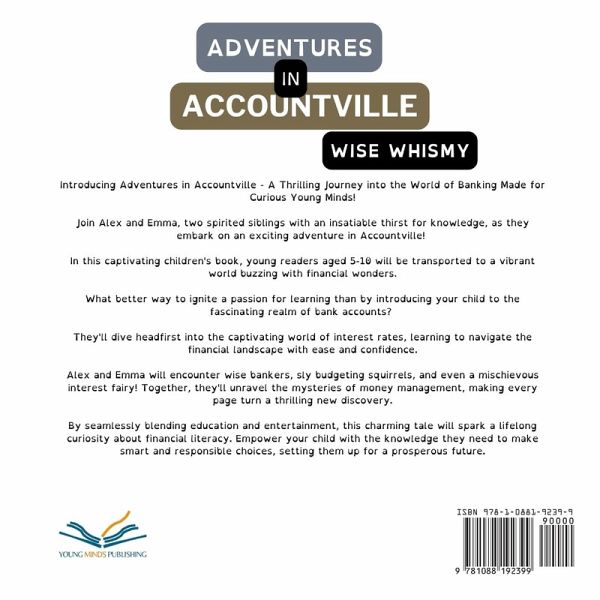 ADVENTURES
IN
ACCOUNTVILLE
WISE WHISMY

Introducing Adventures in Accountville - A Thrilling Journey into the World of Banking Made for Curious Young Minds!

Join Alex and Emma, two spirited siblings with an insatiable thirst for knowledge, as they embark on an exciting adventure in Accountville!

In this captivating children's book, young readers aged 5-10 will be transported to a vibrant world buzzing with financial wonders.

What better way to ignite a passion for learning than by introducing your child to the fascinating realm of bank accounts?

They'll dive headfirst into the captivating world of interest rates, learning to navigate the financial landscape with ease and confidence.

Alex and Emma will encounter wise bankers, sly budgeting squirrels, and even a mischievous interest fairy! Together, they'll unravel the mysteries of money management, making every page turn a thrilling new discovery.

By seamlessly blending education and entertainment, this charming tale will spark a lifelong curiosity about financial literacy. Empower your child with the knowledge they need to make smart and responsible choices, setting them up for a prosperous future.

YOUNG MINDS PUBLISHING

ISBN 978-1-0881-9239-9
90000
9 781088 192399